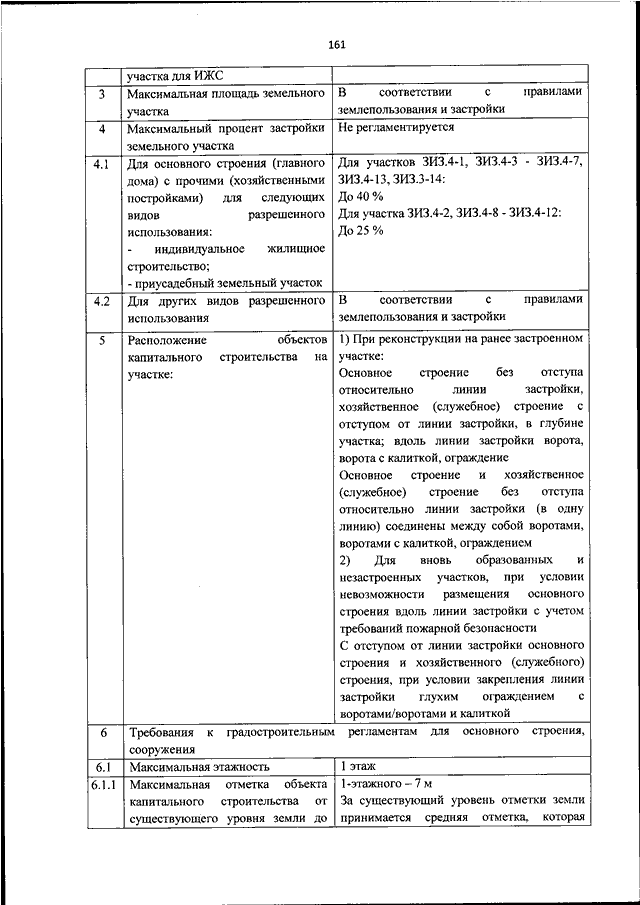 161

|  |  |  |
|---|---|---|
|  | участка для ИЖС |  |
| 3 | Максимальная площадь земельного участка | В соответствии с правилами землепользования и застройки |
| 4 | Максимальный процент застройки земельного участка | Не регламентируется |
| 4.1 | Для основного строения (главного дома) с прочими (хозяйственными постройками) для следующих видов разрешенного использования: - индивидуальное жилищное строительство; - приусадебный земельный участок | Для участков ЗИЗ.4-1, ЗИЗ.4-3 - ЗИЗ.4-7, ЗИЗ.4-13, ЗИЗ.3-14: До 40 % Для участка ЗИЗ.4-2, ЗИЗ.4-8 - ЗИЗ.4-12: До 25 % |
| 4.2 | Для других видов разрешенного использования | В соответствии с правилами землепользования и застройки |
| 5 | Расположение объектов капитального строительства на участке: | 1) При реконструкции на ранее застроенном участке: Основное строение без отступа относительно линии застройки, хозяйственное (служебное) строение с отступом от линии застройки, в глубине участка; вдоль линии застройки ворота, ворота с калиткой, ограждение Основное строение и хозяйственное (служебное) строение без отступа относительно линии застройки (в одну линию) соединены между собой воротами, воротами с калиткой, ограждением 2) Для вновь образованных и незастроенных участков, при условии невозможности размещения основного строения вдоль линии застройки с учетом требований пожарной безопасности С отступом от линии застройки основного строения и хозяйственного (служебного) строения, при условии закрепления линии застройки глухим ограждением с воротами/воротами и калиткой |
| 6 | Требования к градостроительным регламентам для основного строения, сооружения |  |
| 6.1 | Максимальная этажность | 1 этаж |
| 6.1.1 | Максимальная отметка объекта капитального строительства от существующего уровня земли до | 1-этажного – 7 м За существующий уровень отметки земли принимается средняя отметка, которая |